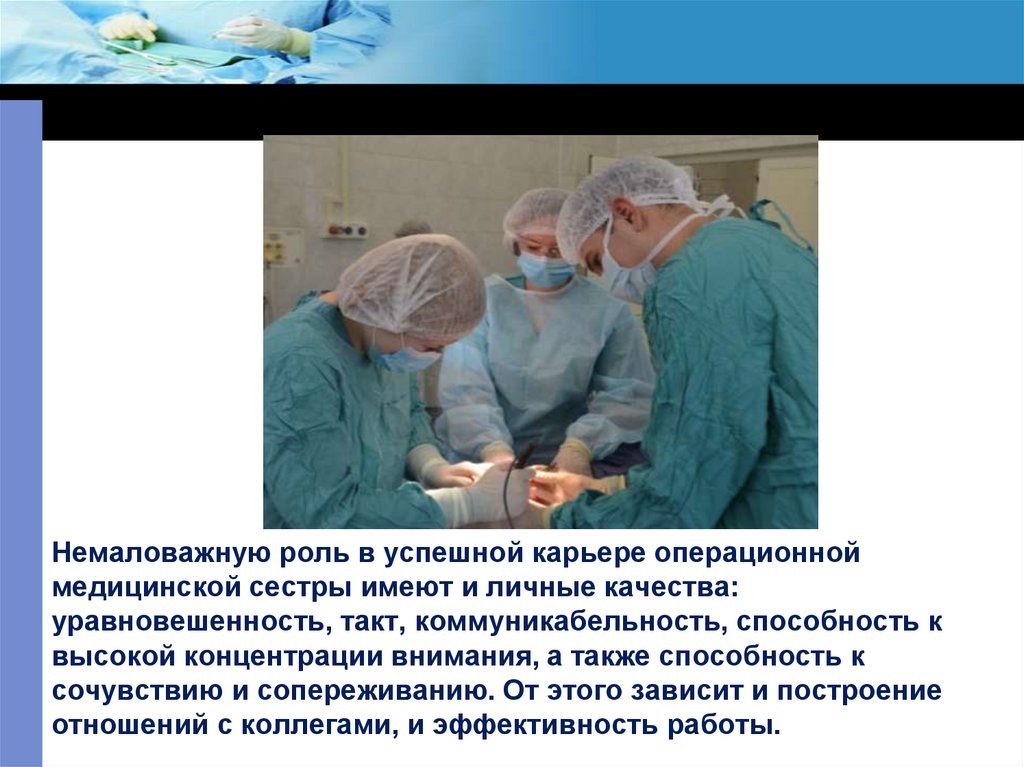 Немаловажную роль в успешной карьере операционной медицинской сестры имеют и личные качества: уравновешенность, такт, коммуникабельность, способность к высокой концентрации внимания, а также способность к сочувствию и сопереживанию. От этого зависит и построение отношений с коллегами, и эффективность работы.